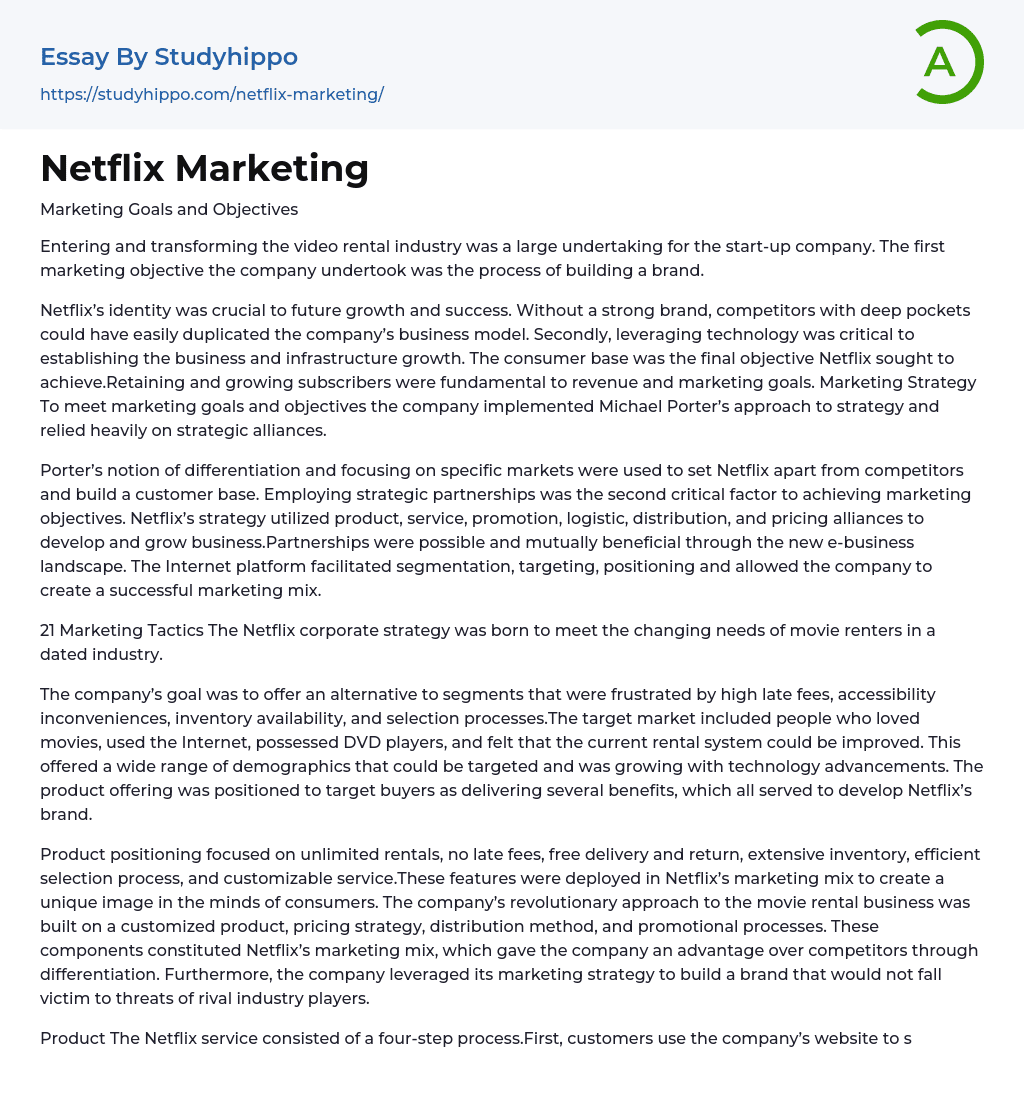 Essay By Studyhippo
https://studyhippo.com/netflix-marketing/

A

Netflix Marketing

Marketing Goals and Objectives

Entering and transforming the video rental industry was a large undertaking for the start-up company. The first marketing objective the company undertook was the process of building a brand.

Netflix's identity was crucial to future growth and success. Without a strong brand, competitors with deep pockets could have easily duplicated the company's business model. Secondly, leveraging technology was critical to establishing the business and infrastructure growth. The consumer base was the final objective Netflix sought to achieve.Retaining and growing subscribers were fundamental to revenue and marketing goals. Marketing Strategy To meet marketing goals and objectives the company implemented Michael Porter's approach to strategy and relied heavily on strategic alliances.

Porter's notion of differentiation and focusing on specific markets were used to set Netflix apart from competitors and build a customer base. Employing strategic partnerships was the second critical factor to achieving marketing objectives. Netflix's strategy utilized product, service, promotion, logistic, distribution, and pricing alliances to develop and grow business.Partnerships were possible and mutually beneficial through the new e-business landscape. The Internet platform facilitated segmentation, targeting, positioning and allowed the company to create a successful marketing mix.

21 Marketing Tactics The Netflix corporate strategy was born to meet the changing needs of movie renters in a dated industry.

The company's goal was to offer an alternative to segments that were frustrated by high late fees, accessibility inconveniences, inventory availability, and selection processes.The target market included people who loved movies, used the Internet, possessed DVD players, and felt that the current rental system could be improved. This offered a wide range of demographics that could be targeted and was growing with technology advancements. The product offering was positioned to target buyers as delivering several benefits, which all served to develop Netflix's brand.

Product positioning focused on unlimited rentals, no late fees, free delivery and return, extensive inventory, efficient selection process, and customizable service.These features were deployed in Netflix's marketing mix to create a unique image in the minds of consumers. The company's revolutionary approach to the movie rental business was built on a customized product, pricing strategy, distribution method, and promotional processes. These components constituted Netflix's marketing mix, which gave the company an advantage over competitors through differentiation. Furthermore, the company leveraged its marketing strategy to build a brand that would not fall victim to threats of rival industry players.

Product The Netflix service consisted of a four-step process.First, customers use the company's website to s